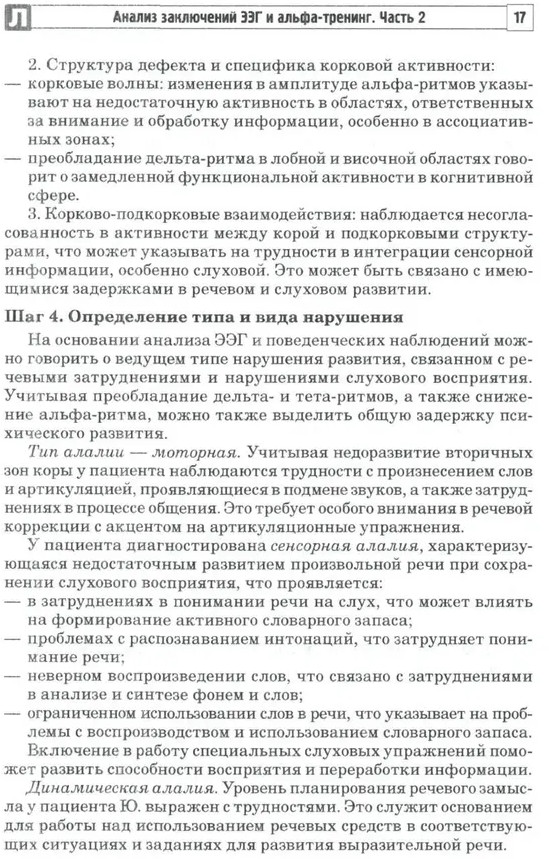 Л Анализ заключений ЭЭГ и альфа-тренинг. Часть 2 17

2. Структура дефекта и специфика корковой активности:
— корковые волны: изменения в амплитуде альфа-ритмов указывают на недостаточную активность в областях, ответственных за внимание и обработку информации, особенно в ассоциативных зонах;
— преобладание дельта-ритма в лобной и височной областях говорит о замедленной функциональной активности в когнитивной сфере.

3. Корково-подкорковые взаимодействия: наблюдается несогласованность в активности между корой и подкорковыми структурами, что может указывать на трудности в интеграции сенсорной информации, особенно слуховой. Это может быть связано с имеющимися задержками в речевом и слуховом развитии.

Шаг 4. Определение типа и вида нарушения

На основании анализа ЭЭГ и поведенческих наблюдений можно говорить о ведущем типе нарушения развития, связанном с речевыми затруднениями и нарушениями слухового восприятия. Учитывая преобладание дельта- и тета-ритмов, а также снижение альфа-ритма, можно также выделить общую задержку психического развития.

Тип алалии — моторная. Учитывая недоразвитие вторичных зон коры у пациента наблюдаются трудности с произнесением слов и артикуляцией, проявляющиеся в подмене звуков, а также затруднениях в процессе общения. Это требует особого внимания в речевой коррекции с акцентом на артикуляционные упражнения.

У пациента диагностирована сенсорная алалия, характеризующаяся недостаточным развитием произвольной речи при сохранении слухового восприятия, что проявляется:
— в затруднениях в понимании речи на слух, что может влиять на формирование активного словарного запаса;
— проблемах с распознаванием интонаций, что затрудняет понимание речи;
— неверном воспроизведении слов, что связано с затруднениями в анализе и синтезе фонем и слов;
— ограниченном использовании слов в речи, что указывает на проблемы с воспроизводством и использованием словарного запаса.

Включение в работу специальных слуховых упражнений поможет развить способности восприятия и переработки информации.

Динамическая алалия. Уровень планирования речевого замысла у пациента Ю. выражен с трудностями. Это служит основанием для работы над использованием речевых средств в соответствующих ситуациях и заданиях для развития выразительной речи.